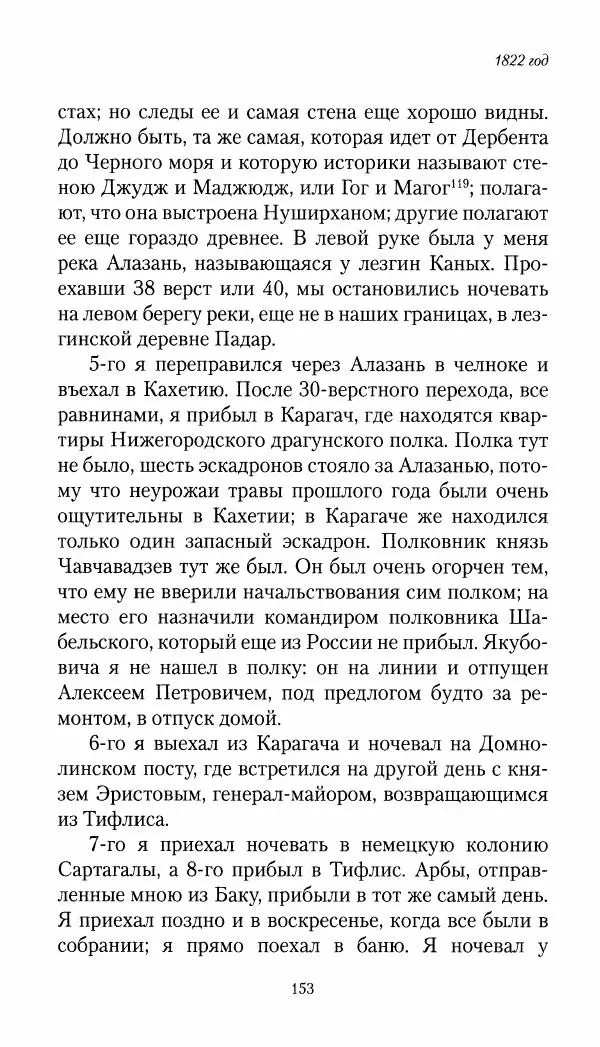 1822 год

стах; но следы ее и самая стена еще хорошо видны. Должно быть, та же самая, которая идет от Дербента до Черного моря и которую историки называют стеною Джудж и Маджюдж, или Гог и Магог$^{119}$; полагают, что она выстроена Нуширханом; другие полагают ее еще гораздо древнее. В левой руке была у меня река Алазань, называющаяся у лезгин Каных. Проехавши 38 верст или 40, мы остановились ночевать на левом берегу реки, еще не в наших границах, в лезгинской деревне Падар.

5-го я переправился через Алазань в челноке и въехал в Кахетию. После 30-верстного перехода, все равнинами, я прибыл в Карагач, где находятся квартиры Нижегородского драгунского полка. Полка тут не было, шесть эскадронов стояло за Алазанью, потому что неурожаи травы прошлого года были очень ощутительны в Кахетии; в Карагаче же находился только один запасный эскадрон. Полковник князь Чавчавадзев тут же был. Он был очень огорчен тем, что ему не вверили начальствования сим полком; на место его назначили командиром полковника Шабельского, который еще из России не прибыл. Якубовича я не нашел в полку: он на линии и отпущен Алексеем Петровичем, под предлогом будто за ремонтом, в отпуск домой.

6-го я выехал из Карагача и ночевал на Домнолинском посту, где встретился на другой день с князем Эристовым, генерал-майором, возвращающимся из Тифлиса.

7-го я приехал ночевать в немецкую колонию Сартагалы, а 8-го прибыл в Тифлис. Арбы, отправленные мною из Баку, прибыли в тот же самый день. Я приехал поздно и в воскресенье, когда все были в собрании; я прямо поехал в баню. Я ночевал у

153